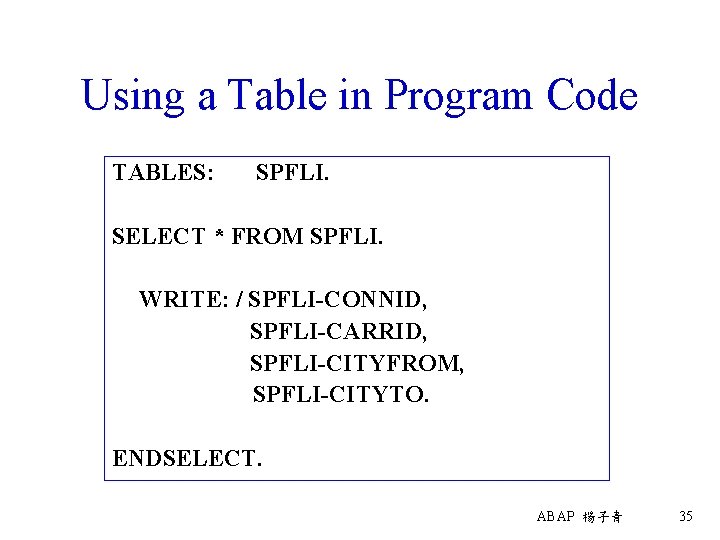 Using a Table in Program Code

TABLES: SPFLI.

SELECT * FROM SPFLI.

WRITE: / SPFLI-CONNID,
SPFLI-CARRID,
SPFLI-CITYFROM,
SPFLI-CITYTO.

ENDSELECT.

ABAP 楊子青 35